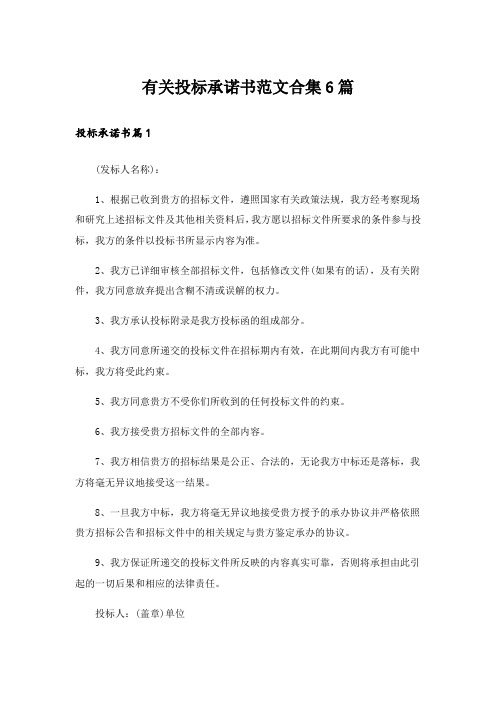 有关投标承诺书范文合集6篇

投标承诺书篇1

(发标人名称)：

1、根据已收到贵方的招标文件，遵照国家有关政策法规，我方经考察现场和研究上述招标文件及其他相关资料后，我方愿以招标文件所要求的条件参与投标，我方的条件以投标书所显示内容为准。

2、我方已详细审核全部招标文件，包括修改文件(如果有的话)，及有关附件，我方同意放弃提出含糊不清或误解的权力。

3、我方承认投标附录是我方投标函的组成部分。

4、我方同意所递交的投标文件在招标期内有效，在此期间内我方有可能中标，我方将受此约束。

5、我方同意贵方不受你们所收到的任何投标文件的约束。

6、我方接受贵方招标文件的全部内容。

7、我方相信贵方的招标结果是公正、合法的，无论我方中标还是落标，我方将毫无异议地接受这一结果。

8、一旦我方中标，我方将毫无异议地接受贵方授予的承办协议并严格依照贵方招标公告和招标文件中的相关规定与贵方鉴定承办的协议。

9、我方保证所递交的投标文件所反映的内容真实可靠，否则将承担由此引起的一切后果和相应的法律责任。

投标人：(盖章)单位